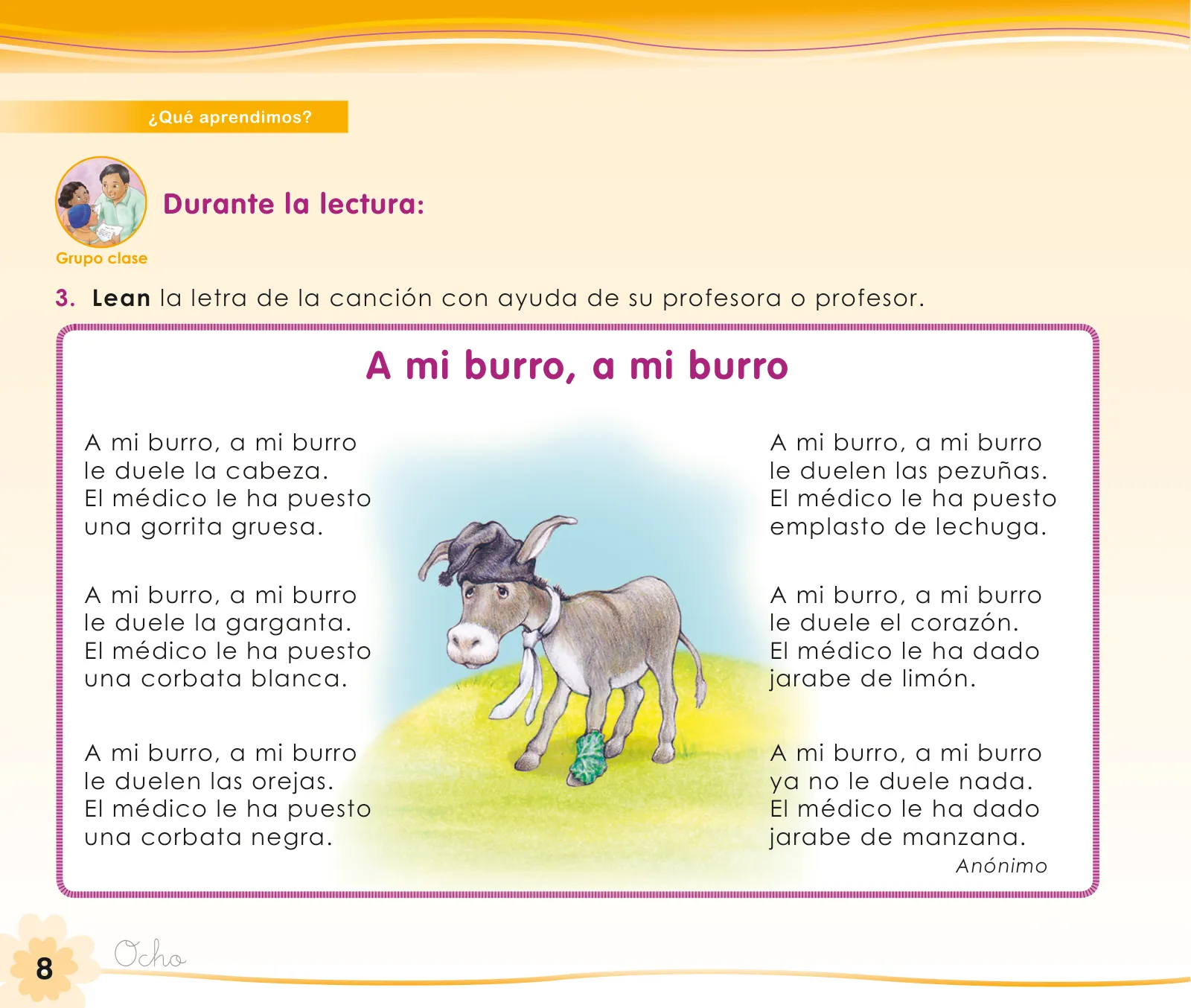 ¿Qué aprendimos?

Grupo clase

Durante la lectura:

3. Lean la letra de la canción con ayuda de su profesora o profesor.

A mi burro, a mi burro

A mi burro, a mi burro
le duele la cabeza.
El médico le ha puesto
una gorrita gruesa.

A mi burro, a mi burro
le duele la garganta.
El médico le ha puesto
una corbata blanca.

A mi burro, a mi burro
le duelen las orejas.
El médico le ha puesto
una corbata negra.

A mi burro, a mi burro
le duelen las pezuñas.
El médico le ha puesto
emplasto de lechuga.

A mi burro, a mi burro
le duele el corazón.
El médico le ha dado
jarabe de limón.

A mi burro, a mi burro
ya no le duele nada.
El médico le ha dado
jarabe de manzana.

Anónimo

8 Ocho